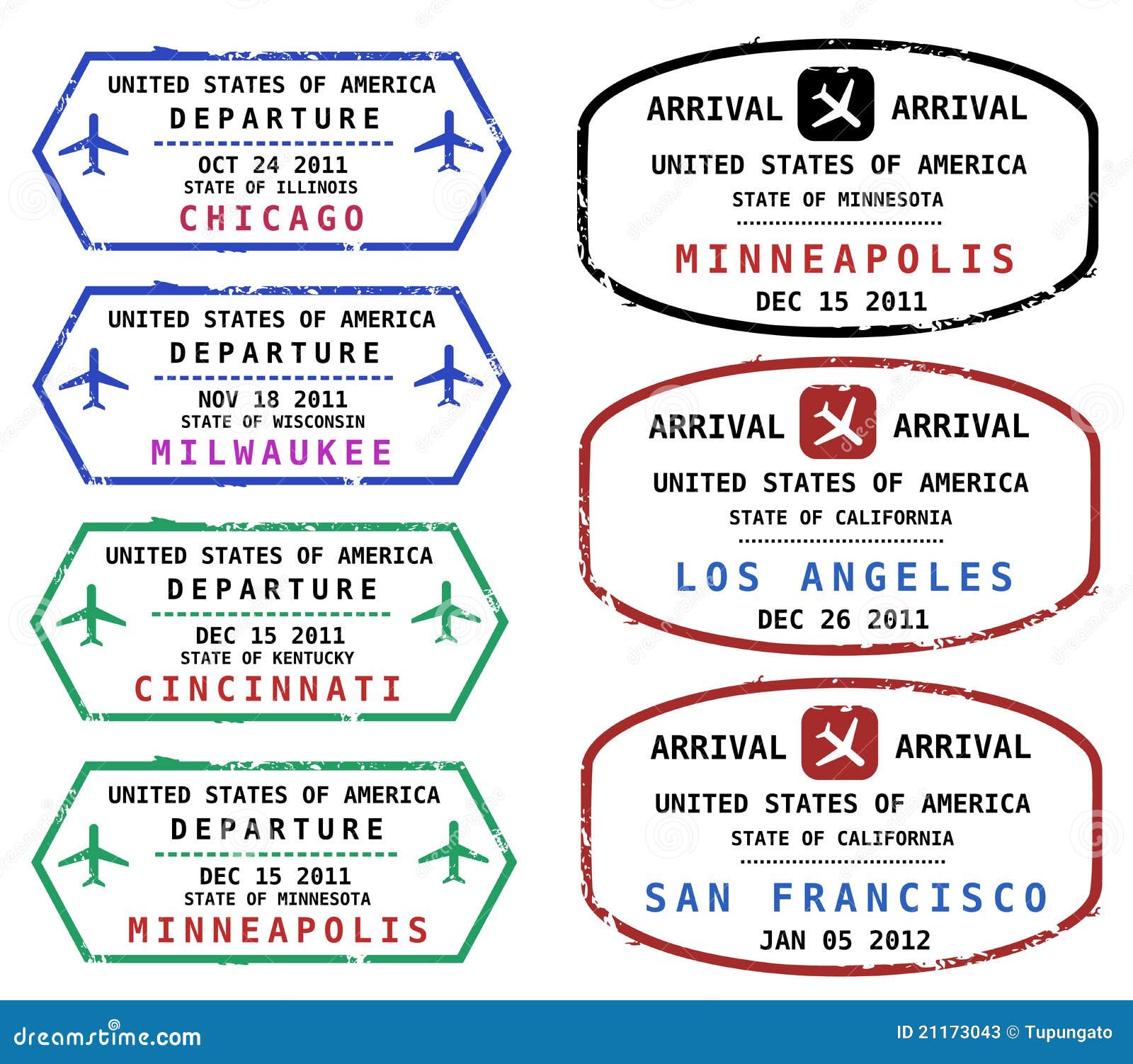 UNITED STATES OF AMERICA
DEPARTURE
OCT 24 2011
STATE OF ILLINOIS
CHICAGO

UNITED STATES OF AMERICA
DEPARTURE
NOV 18 2011
STATE OF WISCONSIN
MILWAUKEE

UNITED STATES OF AMERICA
DEPARTURE
DEC 15 2011
STATE OF KENTUCKY
CINCINNATI

UNITED STATES OF AMERICA
DEPARTURE
DEC 15 2011
STATE OF MINNESOTA
MINNEAPOLIS

ARRIVAL ARRIVAL
UNITED STATES OF AMERICA
STATE OF MINNESOTA
MINNEAPOLIS
DEC 15 2011

ARRIVAL ARRIVAL
UNITED STATES OF AMERICA
STATE OF CALIFORNIA
LOS ANGELES
DEC 26 2011

ARRIVAL ARRIVAL
UNITED STATES OF AMERICA
STATE OF CALIFORNIA
SAN FRANCISCO
JAN 05 2012

dreamstime.com
ID 21173043 © Tupungato